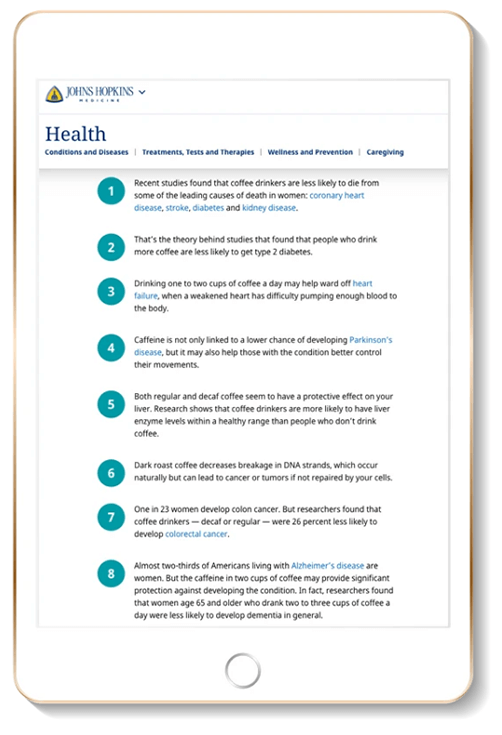 JOHNS HOPKINS MEDICINE

Health

Conditions and Diseases | Treatments, Tests and Therapies | Wellness and Prevention | Caregiving

1
Recent studies found that coffee drinkers are less likely to die from some of the leading causes of death in women: coronary heart disease, stroke, diabetes and kidney disease.

2
That's the theory behind studies that found that people who drink more coffee are less likely to get type 2 diabetes.

3
Drinking one to two cups of coffee a day may help ward off heart failure, when a weakened heart has difficulty pumping enough blood to the body.

4
Caffeine is not only linked to a lower chance of developing Parkinson's disease, but it may also help those with the condition better control their movements.

5
Both regular and decaf coffee seem to have a protective effect on your liver. Research shows that coffee drinkers are more likely to have liver enzyme levels within a healthy range than people who don't drink coffee.

6
Dark roast coffee decreases breakage in DNA strands, which occur naturally but can lead to cancer or tumors if not repaired by your cells.

7
One in 23 women develop colon cancer. But researchers found that coffee drinkers — decaf or regular — were 26 percent less likely to develop colorectal cancer.

8
Almost two-thirds of Americans living with Alzheimer's disease are women. But the caffeine in two cups of coffee may provide significant protection against developing the condition. In fact, researchers found that women age 65 and older who drank two to three cups of coffee a day were less likely to develop dementia in general.